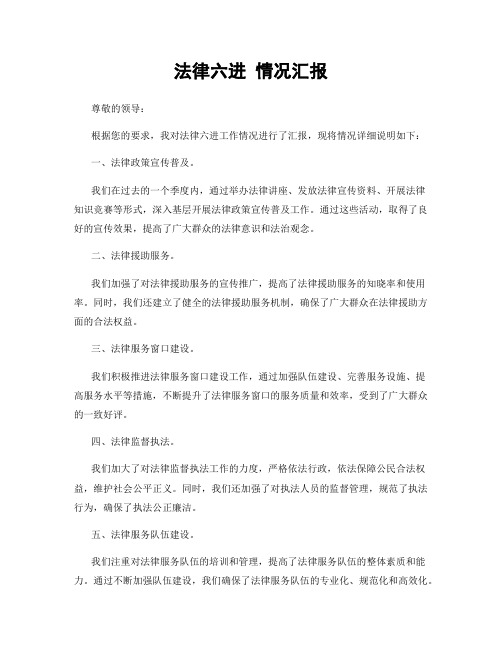 法律六进 情况汇报

尊敬的领导：

根据您的要求，我对法律六进工作情况进行了汇报，现将情况详细说明如下：

一、法律政策宣传普及。

我们在过去的一个季度内，通过举办法律讲座、发放法律宣传资料、开展法律知识竞赛等形式，深入基层开展法律政策宣传普及工作。通过这些活动，取得了良好的宣传效果，提高了广大群众的法律意识和法治观念。

二、法律援助服务。

我们加强了对法律援助服务的宣传推广，提高了法律援助服务的知晓率和使用率。同时，我们还建立了健全的法律援助服务机制，确保了广大群众在法律援助方面的合法权益。

三、法律服务窗口建设。

我们积极推进法律服务窗口建设工作，通过加强队伍建设、完善服务设施、提高服务水平等措施，不断提升了法律服务窗口的服务质量和效率，受到了广大群众的一致好评。

四、法律监督执法。

我们加大了对法律监督执法工作的力度，严格依法行政，依法保障公民合法权益，维护社会公平正义。同时，我们还加强了对执法人员的监督管理，规范了执法行为，确保了执法公正廉洁。

五、法律服务队伍建设。

我们注重对法律服务队伍的培训和管理，提高了法律服务队伍的整体素质和能力。通过不断加强队伍建设，我们确保了法律服务队伍的专业化、规范化和高效化。